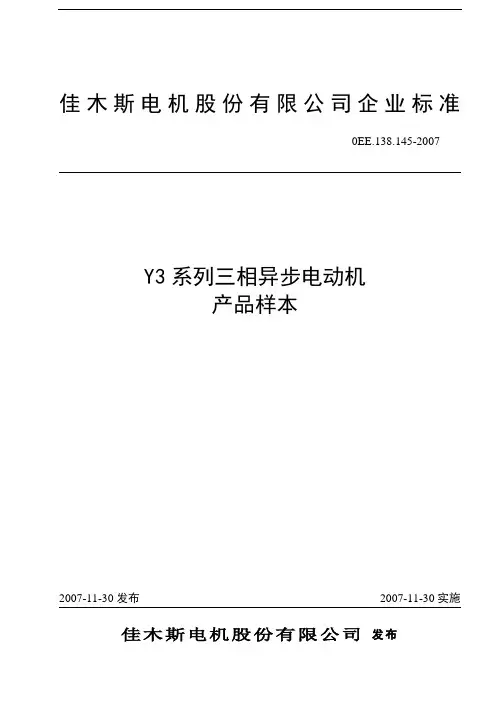 佳木斯电机股份有限公司企业标准

0EE.138.145-2007

Y3 系列三相异步电动机
产品样本

2007-11-30 发布

2007-11-30 实施

佳木斯电机股份有限公司 发布